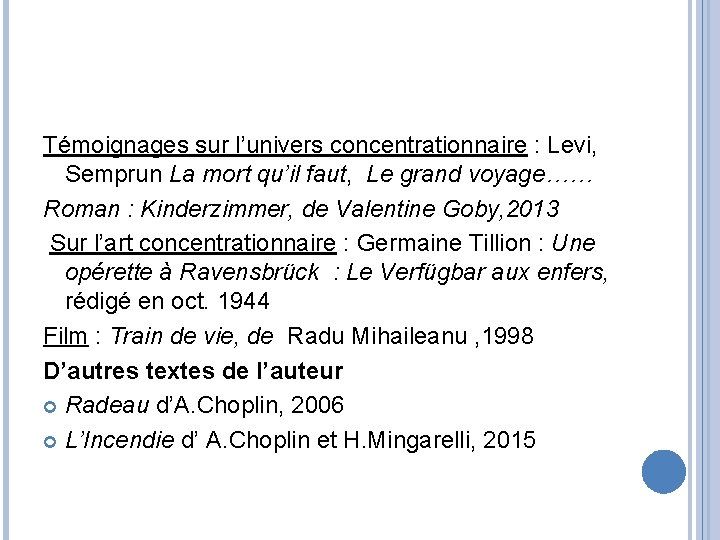 Témoignages sur l'univers concentrationnaire : Levi, Semprun La mort qu'il faut, Le grand voyage……

Roman : Kinderzimmer, de Valentine Goby,2013

Sur l'art concentrationnaire : Germaine Tillion : Une opérette à Ravensbrück : Le Verfügbar aux enfers, rédigé en oct. 1944

Film : Train de vie, de Radu Mihaileanu ,1998

D'autres textes de l'auteur

• Radeau d'A.Choplin, 2006
• L'Incendie d' A.Choplin et H.Mingarelli, 2015